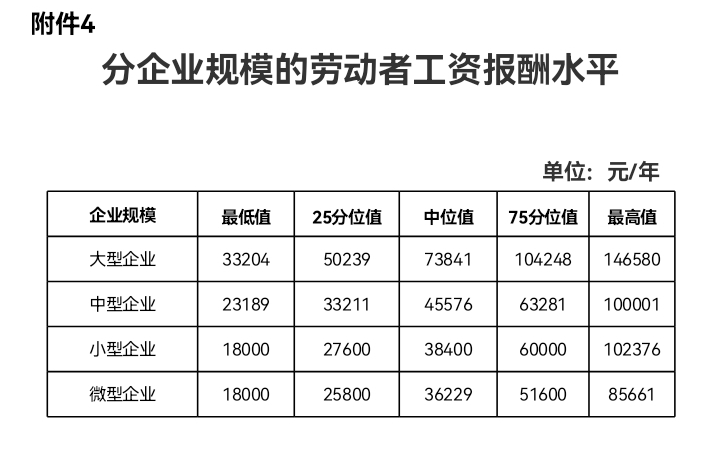 附件4

分企业规模的劳动者工资报酬水平

单位：元/年

| 企业规模 | 最低值 | 25分位值 | 中位值 | 75分位值 | 最高值 |
|---|---|---|---|---|---|
| 大型企业 | 33204 | 50239 | 73841 | 104248 | 146580 |
| 中型企业 | 23189 | 33211 | 45576 | 63281 | 100001 |
| 小型企业 | 18000 | 27600 | 38400 | 60000 | 102376 |
| 微型企业 | 18000 | 25800 | 36229 | 51600 | 85661 |